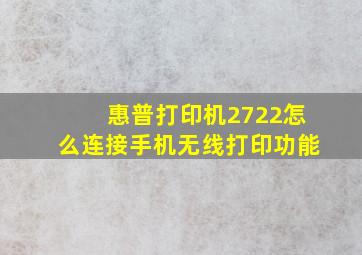 惠普打印机2722怎么连接手机无线打印功能